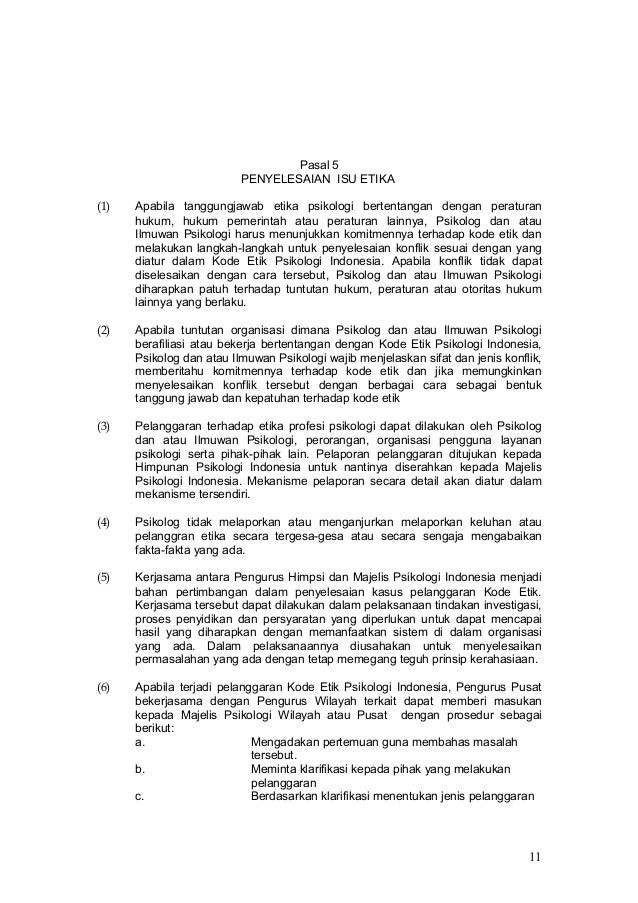 Pasal 5
PENYELESAIAN ISU ETIKA

(1) Apabila tanggungjawab etika psikologi bertentangan dengan peraturan hukum, hukum pemerintah atau peraturan lainnya, Psikolog dan atau Ilmuwan Psikologi harus menunjukkan komitmennya terhadap kode etik dan melakukan langkah-langkah untuk penyelesaian konflik sesuai dengan yang diatur dalam Kode Etik Psikologi Indonesia. Apabila konflik tidak dapat diselesaikan dengan cara tersebut, Psikolog dan atau Ilmuwan Psikologi diharapkan patuh terhadap tuntutan hukum, peraturan atau otoritas hukum lainnya yang berlaku.

(2) Apabila tuntutan organisasi dimana Psikolog dan atau Ilmuwan Psikologi berafiliasi atau bekerja bertentangan dengan Kode Etik Psikologi Indonesia, Psikolog dan atau Ilmuwan Psikologi wajib menjelaskan sifat dan jenis konflik, memberitahu komitmennya terhadap kode etik dan jika memungkinkan menyelesaikan konflik tersebut dengan berbagai cara sebagai bentuk tanggung jawab dan kepatuhan terhadap kode etik

(3) Pelanggaran terhadap etika profesi psikologi dapat dilakukan oleh Psikolog dan atau Ilmuwan Psikologi, perorangan, organisasi pengguna layanan psikologi serta pihak-pihak lain. Pelaporan pelanggaran ditujukan kepada Himpunan Psikologi Indonesia untuk nantinya diserahkan kepada Majelis Psikologi Indonesia. Mekanisme pelaporan secara detail akan diatur dalam mekanisme tersendiri.

(4) Psikolog tidak melaporkan atau menganjurkan melaporkan keluhan atau pelanggran etika secara tergesa-gesa atau secara sengaja mengabaikan fakta-fakta yang ada.

(5) Kerjasama antara Pengurus Himpsi dan Majelis Psikologi Indonesia menjadi bahan pertimbangan dalam penyelesaian kasus pelanggaran Kode Etik. Kerjasama tersebut dapat dilakukan dalam pelaksanaan tindakan investigasi, proses penyidikan dan persyaratan yang diperlukan untuk dapat mencapai hasil yang diharapkan dengan memanfaatkan sistem di dalam organisasi yang ada. Dalam pelaksanaannya diusahakan untuk menyelesaikan permasalahan yang ada dengan tetap memegang teguh prinsip kerahasiaan.

(6) Apabila terjadi pelanggaran Kode Etik Psikologi Indonesia, Pengurus Pusat bekerjasama dengan Pengurus Wilayah terkait dapat memberi masukan kepada Majelis Psikologi Wilayah atau Pusat dengan prosedur sebagai berikut:
a. Mengadakan pertemuan guna membahas masalah tersebut.
b. Meminta klarifikasi kepada pihak yang melakukan pelanggaran
c. Berdasarkan klarifikasi menentukan jenis pelanggaran

11